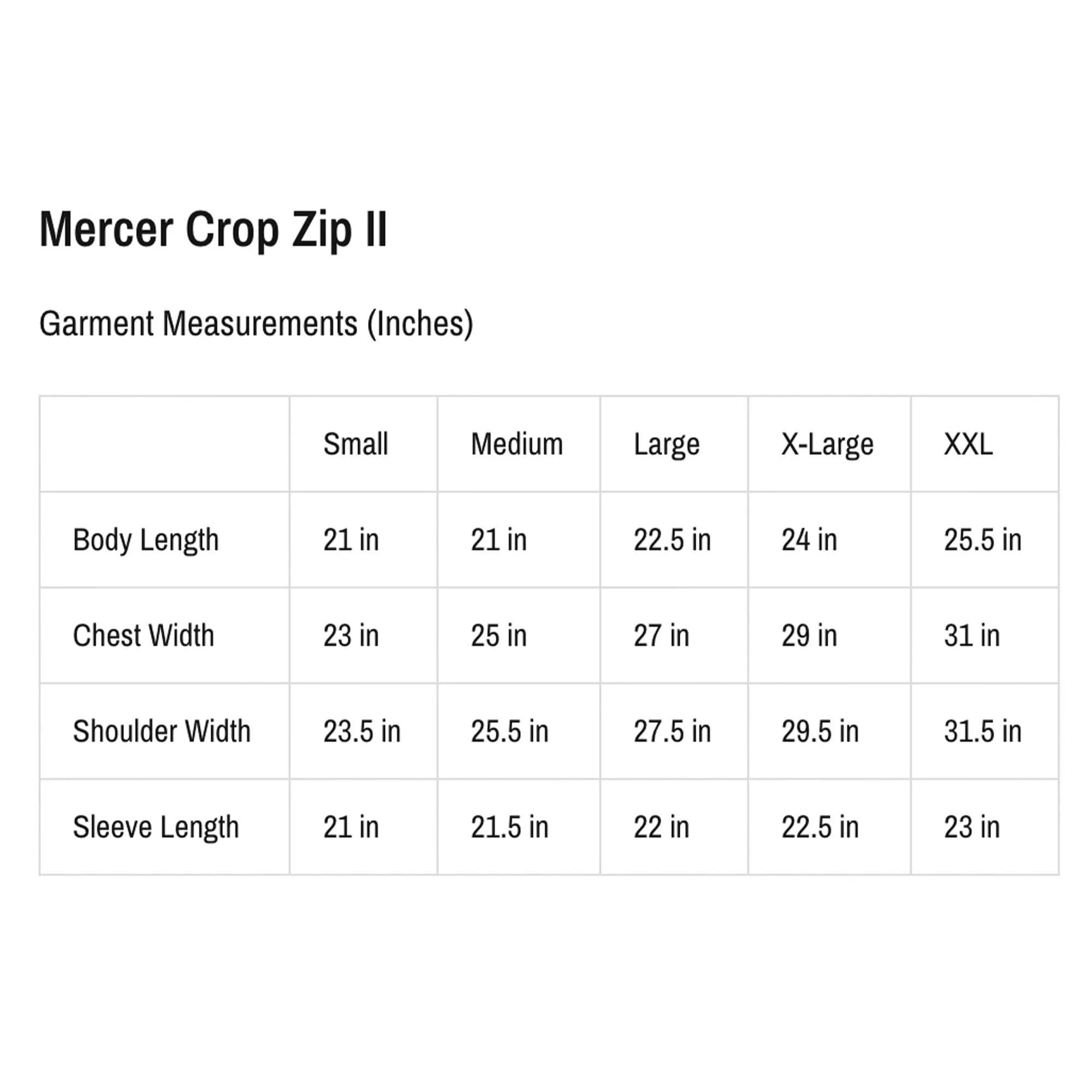 Mercer Crop Zip II

Garment Measurements (Inches)

|  | Small | Medium | Large | X-Large | XXL |
|---|---|---|---|---|---|
| Body Length | 21 in | 21 in | 22.5 in | 24 in | 25.5 in |
| Chest Width | 23 in | 25 in | 27 in | 29 in | 31 in |
| Shoulder Width | 23.5 in | 25.5 in | 27.5 in | 29.5 in | 31.5 in |
| Sleeve Length | 21 in | 21.5 in | 22 in | 22.5 in | 23 in |